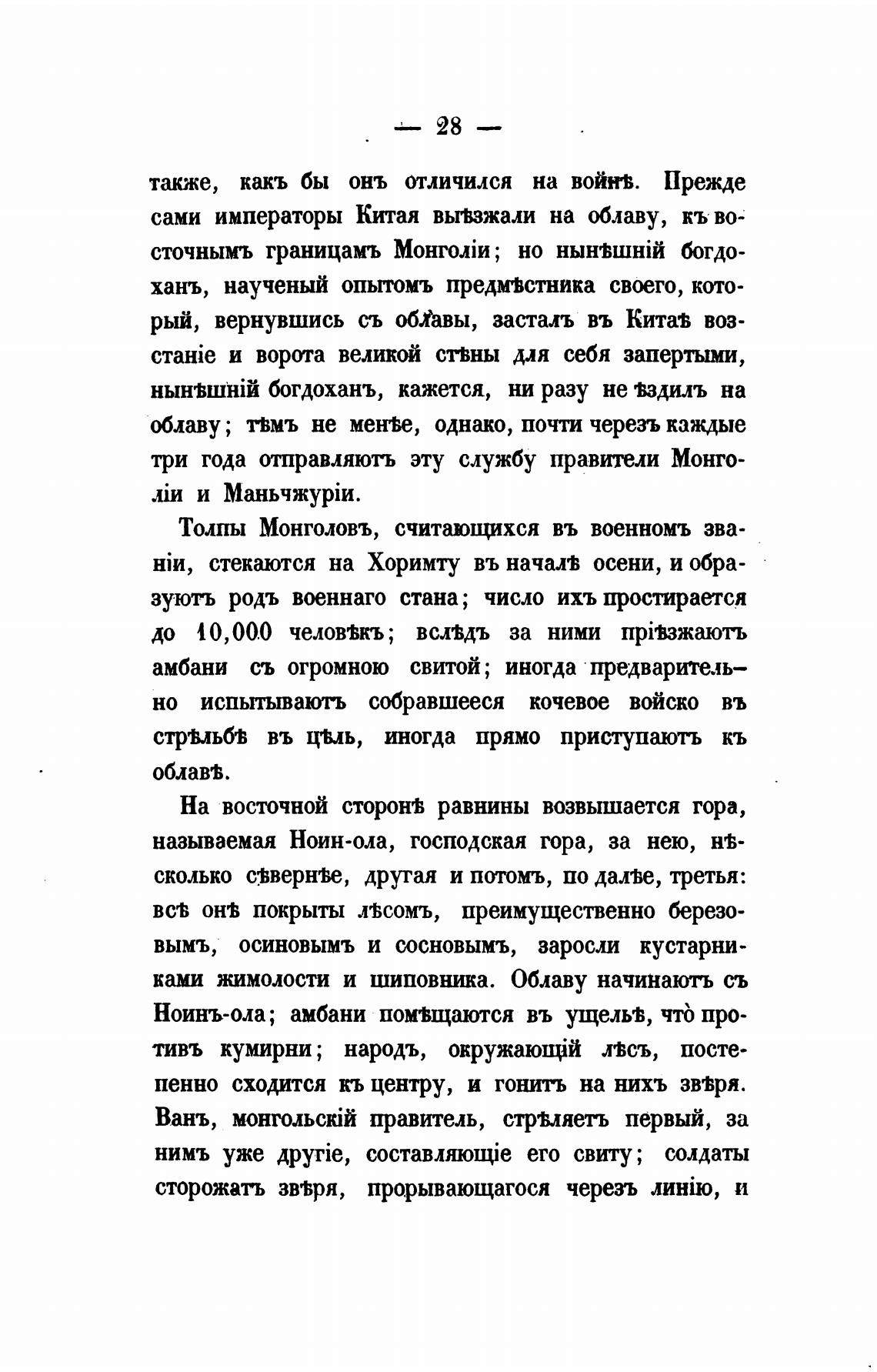 — 28 —

также, какъ бы онъ отличился на войнѣ. Прежде сами императоры Китая выѣзжали на облаву, къ восточнымъ границамъ Монголіи; но нынѣшній богдоханъ, наученый опытомъ предмѣстника своего, который, вернувшись съ облавы, засталъ въ Китаѣ возстаніе и ворота великой стѣны для себя запертыми, нынѣшній богдоханъ, кажется, ни разу не ѣздилъ на облаву; тѣмъ не менѣе, однако, почти черезъ каждые три года отправляютъ эту службу правители Монголіи и Маньчжуріи.

Толпы Монголовъ, считающихся въ военномъ званіи, стекаются на Хоримту въ началѣ осени, и образуютъ родъ военнаго стана; число ихъ простирается до 10,000 человѣкъ; вслѣдъ за ними пріѣзжаютъ амбани съ огромною свитой; иногда предварительно испытываютъ собравшееся кочевое войско въ стрѣльбѣ въ цѣль, иногда прямо приступаютъ къ облавѣ.

На восточной сторонѣ равнины возвышается гора, называемая Ноин-ола, господская гора, за нею, нѣсколько сѣвернѣе, другая и потомъ, по далѣе, третья: всѣ онѣ покрыты лѣсомъ, преимущественно березовымъ, осиновымъ и сосновымъ, заросли кустарниками жимолости и шиповника. Облаву начинаютъ съ Ноинъ-ола; амбани помѣщаются въ ущельѣ, что противъ кумирни; народъ, окружающій лѣсъ, постепенно сходится къ центру, и гонитъ на нихъ звѣря. Ванъ, монгольскій правитель, стрѣляетъ первый, за нимъ уже другіе, составляющіе его свиту; солдаты сторожатъ звѣря, прорывающагося черезъ линію, и